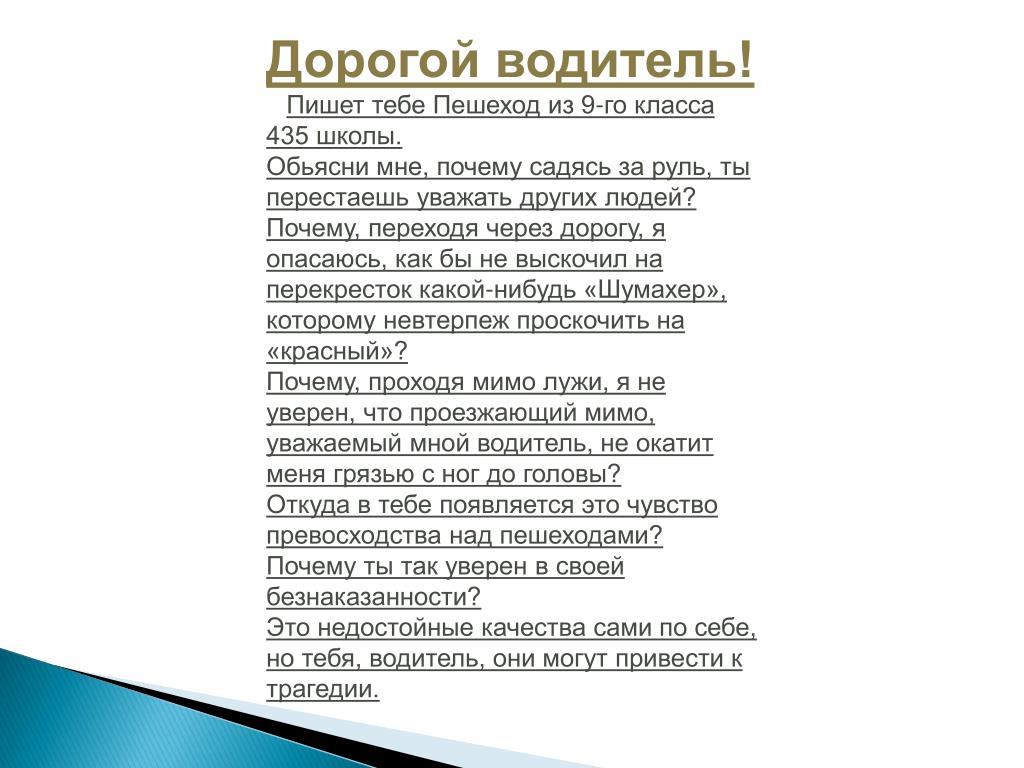 Дорогой водитель!

Пишет тебе Пешеход из 9-го класса 435 школы.
Обьясни мне, почему садясь за руль, ты перестаешь уважать других людей?
Почему, переходя через дорогу, я опасаюсь, как бы не выскочил на перекресток какой-нибудь «Шумахер», которому невтерпеж проскочить на «красный»?
Почему, проходя мимо лужи, я не уверен, что проезжающий мимо, уважаемый мной водитель, не окатит меня грязью с ног до головы?
Откуда в тебе появляется это чувство превосходства над пешеходами?
Почему ты так уверен в своей безнаказанности?
Это недостойные качества сами по себе, но тебя, водитель, они могут привести к трагедии.